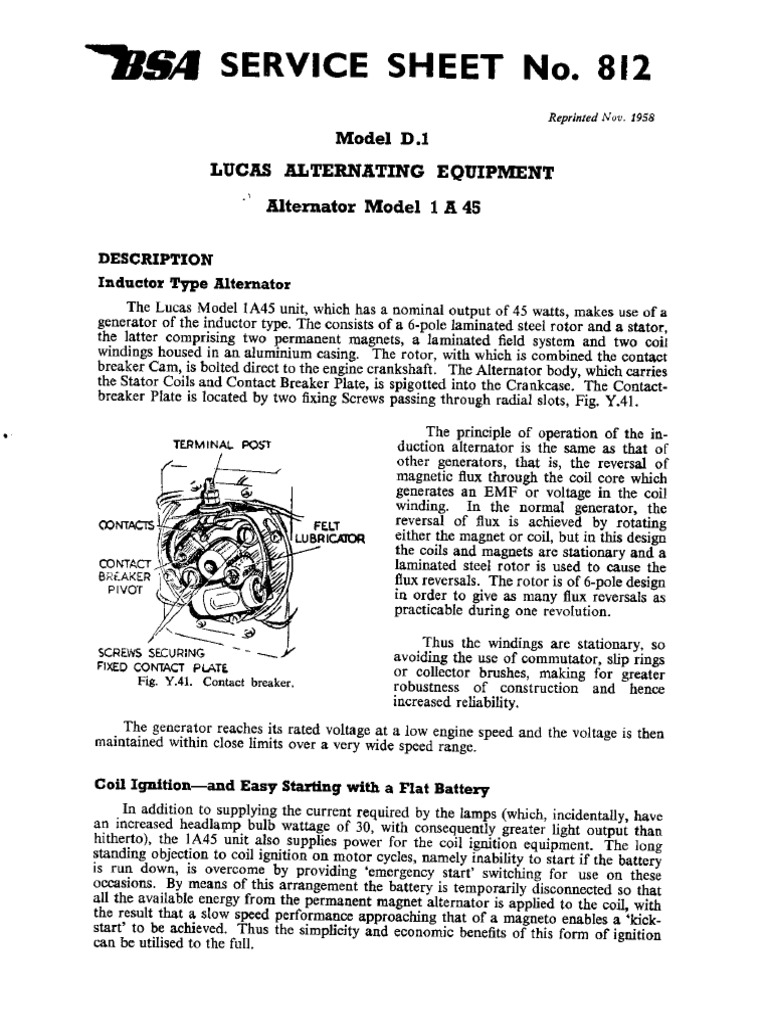 BSA SERVICE SHEET No. 812

Reprinted Nov. 1958

Model D.1

LUCAS ALTERNATING EQUIPMENT

Alternator Model 1 A 45

DESCRIPTION

Inductor Type Alternator

The Lucas Model 1A45 unit, which has a nominal output of 45 watts, makes use of a generator of the inductor type. The consists of a 6-pole laminated steel rotor and a stator, the latter comprising two permanent magnets, a laminated field system and two coil windings housed in an aluminium casing. The rotor, with which is combined the contact breaker Cam, is bolted direct to the engine crankshaft. The Alternator body, which carries the Stator Coils and Contact Breaker Plate, is spigotted into the Crankcase. The Contact-breaker Plate is located by two fixing Screws passing through radial slots, Fig. Y.41.

TERMINAL POST

CONTACTS

FELT LUBRICATOR

CONTACT BREAKER PIVOT

SCREWS SECURING FIXED CONTACT PLATE

Fig. Y.41. Contact breaker.

The principle of operation of the induction alternator is the same as that of other generators, that is, the reversal of magnetic flux through the coil core which generates an EMF or voltage in the coil winding. In the normal generator, the reversal of flux is achieved by rotating either the magnet or coil, but in this design the coils and magnets are stationary and a laminated steel rotor is used to cause the flux reversals. The rotor is of 6-pole design in order to give as many flux reversals as practicable during one revolution.

Thus the windings are stationary, so avoiding the use of commutator, slip rings or collector brushes, making for greater robustness of construction and hence increased reliability.

The generator reaches its rated voltage at a low engine speed and the voltage is then maintained within close limits over a very wide speed range.

Coil Ignition—and Easy Starting with a Flat Battery

In addition to supplying the current required by the lamps (which, incidentally, have an increased headlamp bulb wattage of 30, with consequently greater light output than hitherto), the 1A45 unit also supplies power for the coil ignition equipment. The long standing objection to coil ignition on motor cycles, namely inability to start if the battery is run down, is overcome by providing 'emergency start' switching for use on these occasions. By means of this arrangement the battery is temporarily disconnected so that all the available energy from the permanent magnet alternator is applied to the coil, with the result that a slow speed performance approaching that of a magneto enables a 'kick-start' to be achieved. Thus the simplicity and economic benefits of this form of ignition can be utilised to the full.